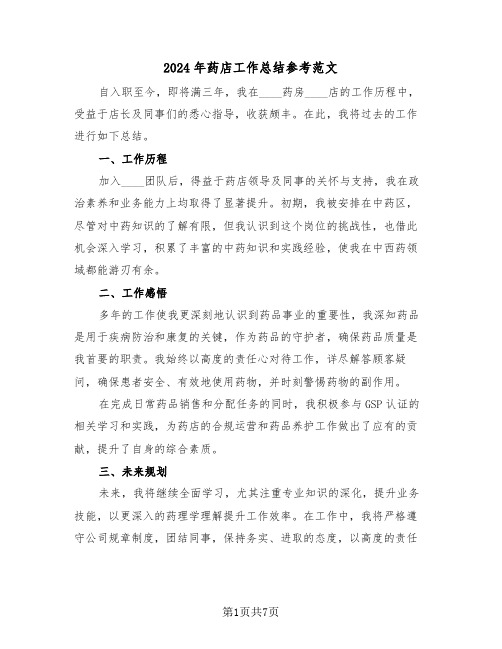 2024年药店工作总结参考范文

自入职至今，即将满三年，我在____药房____店的工作历程中，受益于店长及同事们的悉心指导，收获颇丰。在此，我将过去的工作进行如下总结。

一、工作历程

加入____团队后，得益于药店领导及同事的关怀与支持，我在政治素养和业务能力上均取得了显著提升。初期，我被安排在中药区，尽管对中药知识的了解有限，但我认识到这个岗位的挑战性，也借此机会深入学习，积累了丰富的中药知识和实践经验，使我在中西药领域都能游刃有余。

二、工作感悟

多年的工作使我更深刻地认识到药品事业的重要性，我深知药品是用于疾病防治和康复的关键，作为药品的守护者，确保药品质量是我首要的职责。我始终以高度的责任心对待工作，详尽解答顾客疑问，确保患者安全、有效地使用药物，并时刻警惕药物的副作用。

在完成日常药品销售和分配任务的同时，我积极参与GSP认证的相关学习和实践，为药店的合规运营和药品养护工作做出了应有的贡献，提升了自身的综合素质。

三、未来规划

未来，我将继续全面学习，尤其注重专业知识的深化，提升业务技能，以更深入的药理学理解提升工作效率。在工作中，我将严格遵守公司规章制度，团结同事，保持务实、进取的态度，以高度的责任

第1页共7页